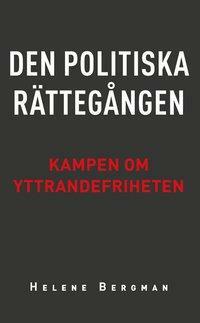 DEN POLITISKA RÄTTEGÅNGEN

KAMPEN OM YTTRANDEFRIHETEN

HELENE BERGMAN